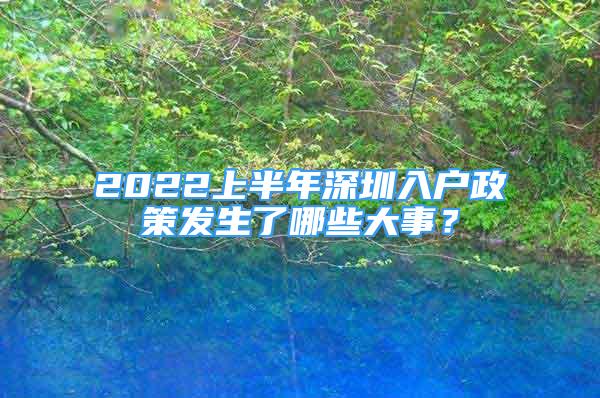 2022上半年深圳入户政策发生了哪些大事？